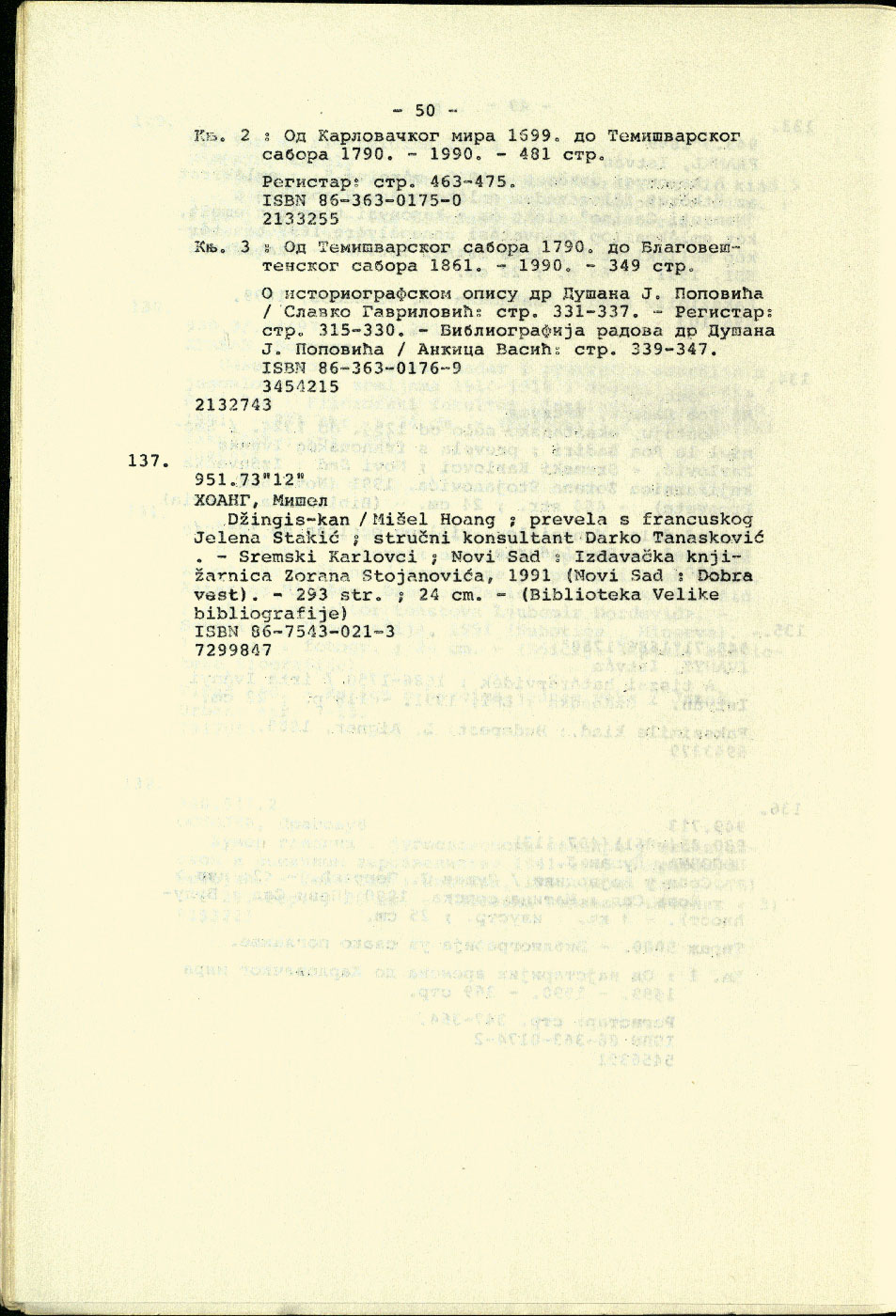 - 50 -

Књ. 2 : Од Карловачког мира 1699. до Темишварског сабора 1790. - 1990. - 481 стр.

Регистар: стр. 463-475.
ISBN 86-363-0175-0
2133255

Књ. 3 : Од Темишварског сабора 1790. до Благовештенског сабора 1861. - 1990. - 349 стр.

О историографском опису др Душана Ј. Поповића / Славко Гавриловић: стр. 331-337. - Регистар: стр. 315-330. - Библиографија радова др Душана Ј. Поповића / Анкица Васић: стр. 339-347.
ISBN 86-363-0176-9
3454215
2132743

137.
951.73"12"
ХОАНГ, Мишел
Džingis-kan / Mišel Hoang ; prevela s francuskog Jelena Stakić ; stručni konsultant Darko Tanasković . - Sremski Karlovci ; Novi Sad : Izdavačka knjižarnica Zorana Stojanovića, 1991 (Novi Sad : Dobra vest). - 293 str. ; 24 cm. - (Biblioteka Velike bibliografije)
ISBN 86-7543-021-3
7299847